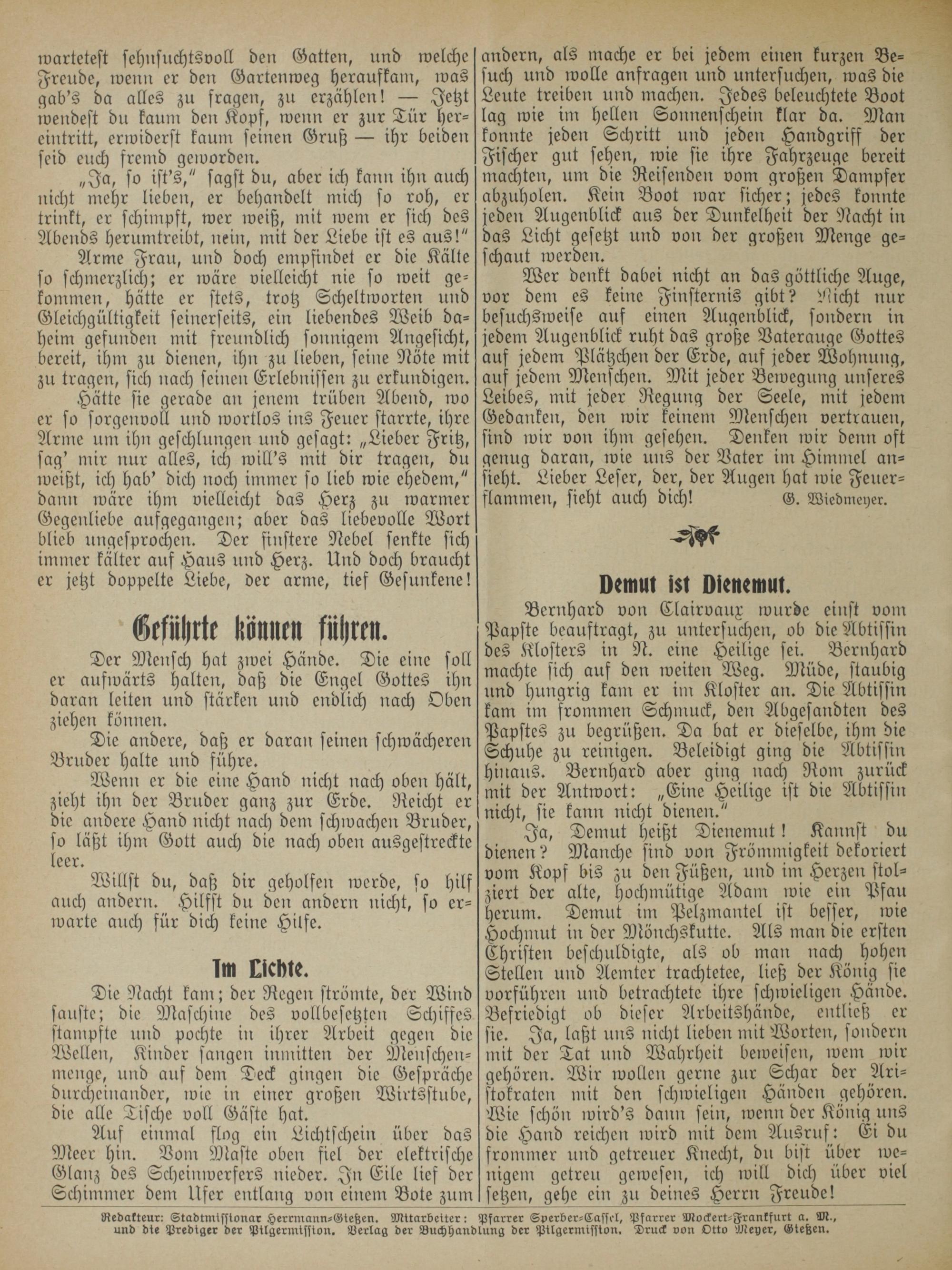 wartetest sehnsuchtsvoll den Gatten, und welche Freude, wenn er den Gartenweg heraufkam, was gab's da alles zu fragen, zu erzählen! — Jetzt wendest du kaum den Kopf, wenn er zur Tür hereintritt, erwiderst kaum seinen Gruß — ihr beiden seid euch fremd geworden.

„Ja, so ist's," sagst du, aber ich kann ihn auch nicht mehr lieben, er behandelt mich so roh, er trinkt, er schimpft, wer weiß, mit wem er sich des Abends herumtreibt, nein, mit der Liebe ist es aus!"

Arme Frau, und doch empfindet er die Kälte so schmerzlich; er wäre vielleicht nie so weit gekommen, hätte er stets, trotz Scheltworten und Gleichgültigkeit seinerseits, ein liebendes Weib daheim gefunden mit freundlich sonnigem Angesicht, bereit, ihm zu dienen, ihn zu lieben, seine Nöte mit zu tragen, sich nach seinen Erlebnissen zu erkundigen.

Hätte sie gerade an jenem trüben Abend, wo er so sorgenvoll und wortlos ins Feuer starrte, ihre Arme um ihn geschlungen und gesagt: „Lieber Fritz, sag' mir nur alles, ich will's mit dir tragen, du weißt, ich hab' dich noch immer so lieb wie ehedem," dann wäre ihm vielleicht das Herz zu warmer Gegenliebe aufgegangen; aber das liebevolle Wort blieb ungesprochen. Der finstere Nebel senkte sich immer kälter auf Haus und Herz. Und doch braucht er jetzt doppelte Liebe, der arme, tief Gesunkene!

Geführte können führen.

Der Mensch hat zwei Hände. Die eine soll er aufwärts halten, daß die Engel Gottes ihn daran leiten und stärken und endlich nach Oben ziehen können.

Die andere, daß er daran seinen schwächeren Bruder halte und führe.

Wenn er die eine Hand nicht nach oben hält, zieht ihn der Bruder ganz zur Erde. Reicht er die andere Hand nicht nach dem schwachen Bruder, so läßt ihm Gott auch die nach oben ausgestreckte leer.

Willst du, daß dir geholfen werde, so hilf auch andern. Hilfst du den andern nicht, so erwarte auch für dich keine Hilfe.

Im Lichte.

Die Nacht kam; der Regen strömte, der Wind sauste; die Maschine des vollbesetzten Schiffes stampfte und pochte in ihrer Arbeit gegen die Wellen, Kinder sangen inmitten der Menschenmenge, und auf dem Deck gingen die Gespräche durcheinander, wie in einer großen Wirtsstube, die alle Tische voll Gäste hat.

Auf einmal flog ein Lichtschein über das Meer hin. Vom Maste oben fiel der elektrische Glanz des Scheinwerfers nieder. In Eile lief der Schimmer dem Ufer entlang von einem Bote zum andern, als mache er bei jedem einen kurzen Besuch und wolle anfragen und untersuchen, was die Leute treiben und machen. Jedes beleuchtete Boot lag wie im hellen Sonnenschein klar da. Man konnte jeden Schritt und jeden Handgriff der Fischer gut sehen, wie sie ihre Fahrzeuge bereit machten, um die Reisenden vom großen Dampfer abzuholen. Kein Boot war sicher; jedes konnte jeden Augenblick aus der Dunkelheit der Nacht in das Licht gesetzt und von der großen Menge geschaut werden.

Wer denkt dabei nicht an das göttliche Auge, vor dem es keine Finsternis gibt? Nicht nur besuchsweise auf einen Augenblick, sondern in jedem Augenblick ruht das große Vaterauge Gottes auf jedem Plätzchen der Erde, auf jeder Wohnung, auf jedem Menschen. Mit jeder Bewegung unseres Leibes, mit jeder Regung der Seele, mit jedem Gedanken, den wir keinem Menschen vertrauen, sind wir von ihm gesehen. Denken wir denn oft genug daran, wie uns der Vater im Himmel ansieht. Lieber Leser, der, der Augen hat wie Feuerflammen, sieht auch dich! G. Wiedmeyer.

Demut ist Dienemut.

Bernhard von Clairvaux wurde einst vom Papste beauftragt, zu untersuchen, ob die Abtissin des Klosters in N. eine Heilige sei. Bernhard machte sich auf den weiten Weg. Müde, staubig und hungrig kam er im Kloster an. Die Abtissin kam im frommen Schmuck, den Abgesandten des Papstes zu begrüßen. Da bat er dieselbe, ihm die Schuhe zu reinigen. Beleidigt ging die Abtissin hinaus. Bernhard aber ging nach Rom zurück mit der Antwort: „Eine Heilige ist die Abtissin nicht, sie kann nicht dienen."

Ja, Demut heißt Dienemut! Kannst du dienen? Manche sind von Frömmigkeit dekoriert vom Kopf bis zu den Füßen, und im Herzen stolziert der alte, hochmütige Adam wie ein Pfau herum. Demut im Pelzmantel ist besser, wie Hochmut in der Mönchskutte. Als man die ersten Christen beschuldigte, als ob man nach hohen Stellen und Aemter trachtetee, ließ der König sie vorführen und betrachtete ihre schwieligen Hände. Befriedigt ob dieser Arbeitshände, entließ er sie. Ja, laßt uns nicht lieben mit Worten, sondern mit der Tat und Wahrheit beweisen, wem wir gehören. Wir wollen gerne zur Schar der Aristokraten mit den schwieligen Händen gehören. Wie schön wird's dann sein, wenn der König uns die Hand reichen wird mit dem Ausruf: Ei du frommer und getreuer Knecht, du bist über wenigem getreu gewesen, ich will dich über viel setzen, gehe ein zu deines Herrn Freude!

Redakteur: Stadtmissionar Herrmann-Gießen. Mitarbeiter: Pfarrer Sperber-Cassel, Pfarrer Mockert-Frankfurt a. M., und die Prediger der Pilgermission. Verlag der Buchhandlung der Pilgermission. Druck von Otto Meyer, Gießen.